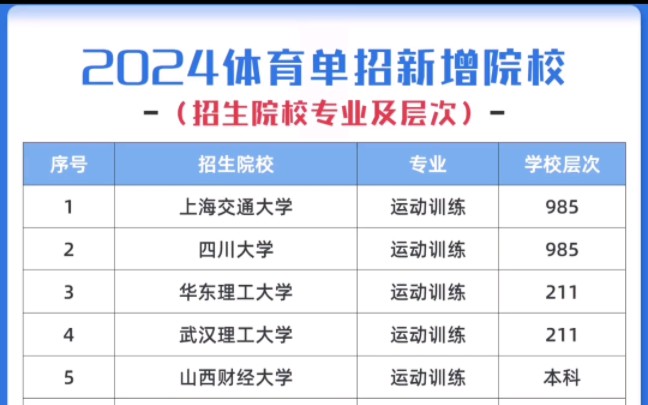 2024体育单招新增院校

-（招生院校专业及层次）-

| 序号 | 招生院校 | 专业 | 学校层次 |
|---|---|---|---|
| 1 | 上海交通大学 | 运动训练 | 985 |
| 2 | 四川大学 | 运动训练 | 985 |
| 3 | 华东理工大学 | 运动训练 | 211 |
| 4 | 武汉理工大学 | 运动训练 | 211 |
| 5 | 山西财经大学 | 运动训练 | 本科 |